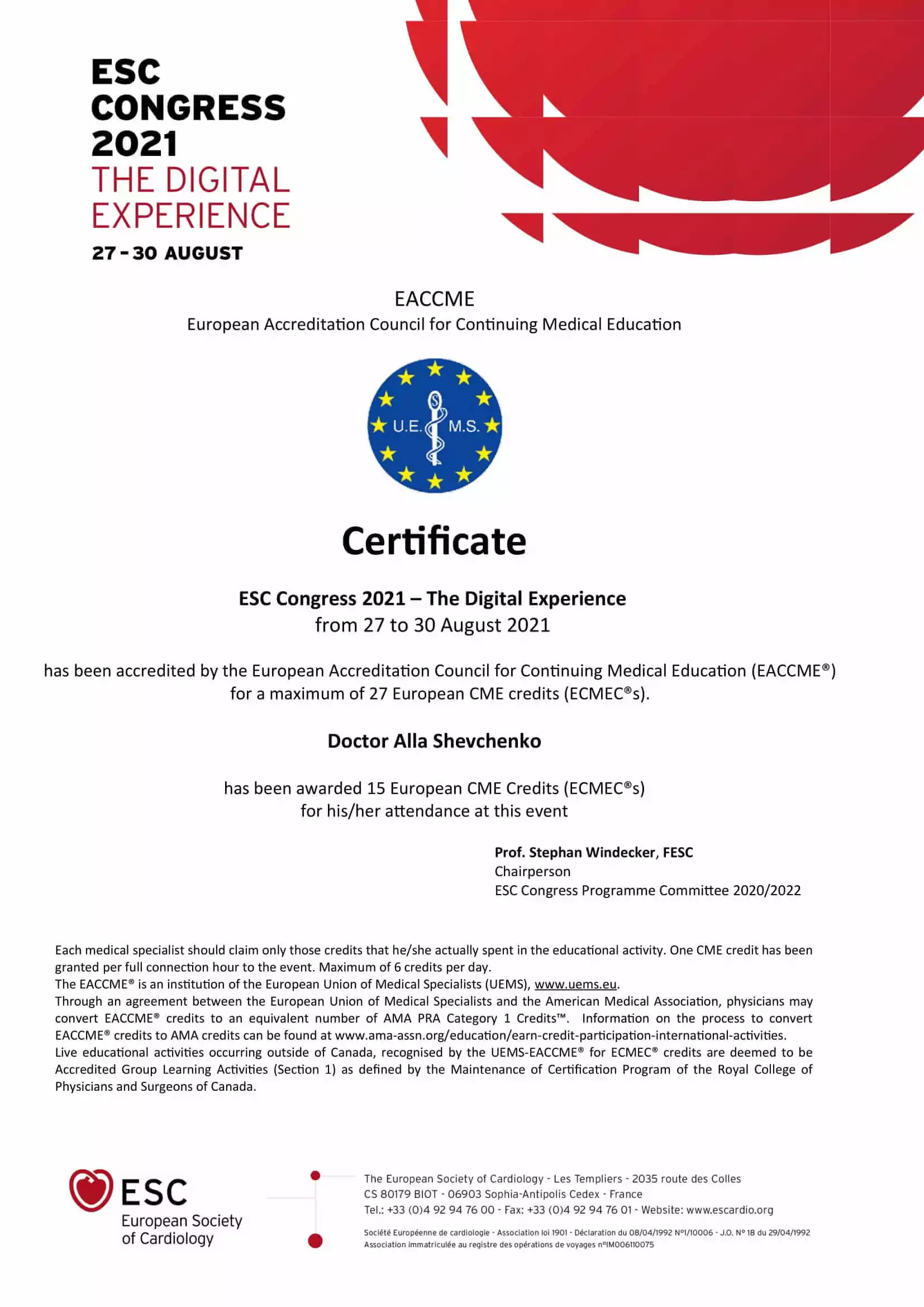 ESC
CONGRESS
2021
THE DIGITAL
EXPERIENCE
27 - 30 AUGUST

EACCME
European Accreditation Council for Continuing Medical Education

U.E. M.S.

Certificate

ESC Congress 2021 – The Digital Experience
from 27 to 30 August 2021

has been accredited by the European Accreditation Council for Continuing Medical Education (EACCME®) for a maximum of 27 European CME credits (ECMEC®s).

Doctor Alla Shevchenko

has been awarded 15 European CME Credits (ECMEC®s) for his/her attendance at this event

Prof. Stephan Windecker, FESC
Chairperson
ESC Congress Programme Committee 2020/2022

Each medical specialist should claim only those credits that he/she actually spent in the educational activity. One CME credit has been granted per full connection hour to the event. Maximum of 6 credits per day.
The EACCME® is an institution of the European Union of Medical Specialists (UEMS), www.uems.eu.
Through an agreement between the European Union of Medical Specialists and the American Medical Association, physicians may convert EACCME® credits to an equivalent number of AMA PRA Category 1 Credits™. Information on the process to convert EACCME® credits to AMA credits can be found at www.ama-assn.org/education/earn-credit-participation-international-activities.
Live educational activities occurring outside of Canada, recognised by the UEMS-EACCME® for ECMEC® credits are deemed to be Accredited Group Learning Activities (Section 1) as defined by the Maintenance of Certification Program of the Royal College of Physicians and Surgeons of Canada.

ESC
European Society of Cardiology

The European Society of Cardiology - Les Templiers - 2035 route des Colles
CS 80179 BIOT - 06903 Sophia-Antipolis Cedex - France
Tel.: +33 (0)4 92 94 76 00 - Fax: +33 (0)4 92 94 76 01 - Website: www.escardio.org

Société Européenne de cardiologie - Association loi 1901 - Déclaration du 08/04/1992 N°1/10006 - J.O. N° 18 du 29/04/1992
Association immatriculée au registre des opérations de voyages n°IM006110075